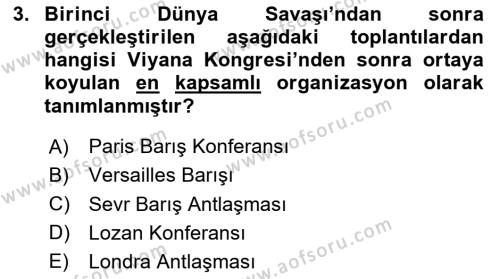 3. Birinci Dünya Savaşı'ndan sonra gerçekleştirilen aşağıdaki toplantılardan hangisi Viyana Kongresi'nden sonra ortaya koyulan en kapsamlı organizasyon olarak tanımlanmıştır?

A) Paris Barış Konferansı
B) Versailles Barışı
C) Sevr Barış Antlaşması
D) Lozan Konferansı
E) Londra Antlaşması

www.aofsoru.com